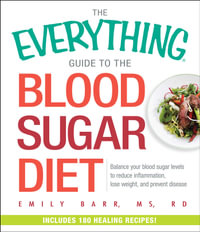 THE
EVERYTHING®
GUIDE TO THE
BLOOD
SUGAR
DIET

Balance your blood sugar levels to reduce inflammation, lose weight, and prevent disease

EMILY BARR, MS, RD

INCLUDES 180 HEALING RECIPES!